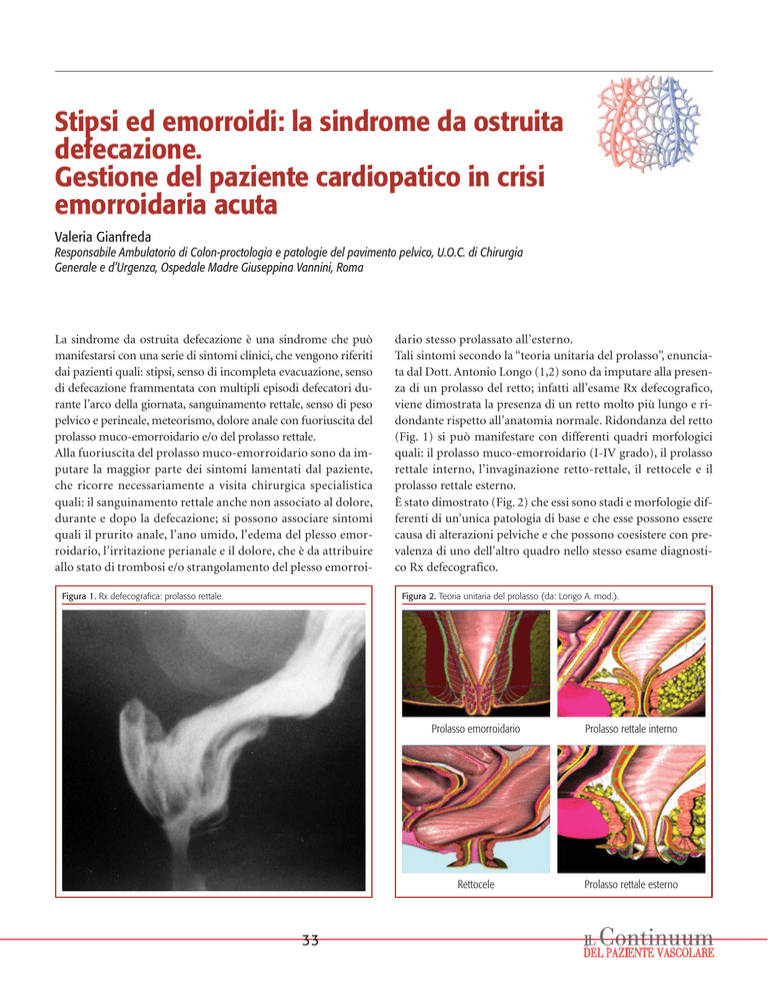 Stipsi ed emorroidi: la sindrome da ostruita defecazione.
Gestione del paziente cardiopatico in crisi emorroidaria acuta

Valeria Gianfreda
Responsabile Ambulatorio di Colon-proctologia e patologie del pavimento pelvico, U.O.C. di Chirurgia Generale e d'Urgenza, Ospedale Madre Giuseppina Vannini, Roma

La sindrome da ostruita defecazione è una sindrome che può manifestarsi con una serie di sintomi clinici, che vengono riferiti dai pazienti quali: stipsi, senso di incompleta evacuazione, senso di defecazione frammentata con multipli episodi defecatori durante l'arco della giornata, sanguinamento rettale, senso di peso pelvico e perineale, meteorismo, dolore anale con fuoriuscita del prolasso muco-emorroidario e/o del prolasso rettale.
Alla fuoriuscita del prolasso muco-emorroidario sono da imputare la maggior parte dei sintomi lamentati dal paziente, che ricorre necessariamente a visita chirurgica specialistica quali: il sanguinamento rettale anche non associato al dolore, durante e dopo la defecazione; si possono associare sintomi quali il prurito anale, l'ano umido, l'edema del plesso emorroidario, l'irritazione perianale e il dolore, che è da attribuire allo stato di trombosi e/o strangolamento del plesso emorroidario stesso prolassato all'esterno.
Tali sintomi secondo la "teoria unitaria del prolasso", enunciata dal Dott. Antonio Longo (1,2) sono da imputare alla presenza di un prolasso del retto; infatti all'esame Rx defecografico, viene dimostrata la presenza di un retto molto più lungo e ridondante rispetto all'anatomia normale. Ridondanza del retto (Fig. 1) si può manifestare con differenti quadri morfologici quali: il prolasso muco-emorroidario (I-IV grado), il prolasso rettale interno, l'invaginazione retto-rettale, il rettocele e il prolasso rettale esterno.
È stato dimostrato (Fig. 2) che essi sono stadi e morfologie differenti di un'unica patologia di base e che esse possono essere causa di alterazioni pelviche e che possono coesistere con prevalenza di uno dell'altro quadro nello stesso esame diagnostico Rx defecografico.

Figura 1. Rx defecografica: prolasso rettale.

Figura 2. Teoria unitaria del prolasso (da: Longo A. mod.).

Prolasso emorroidario
Prolasso rettale interno
Rettocele
Prolasso rettale esterno

33

IL Continuum DEL PAZIENTE VASCOLARE